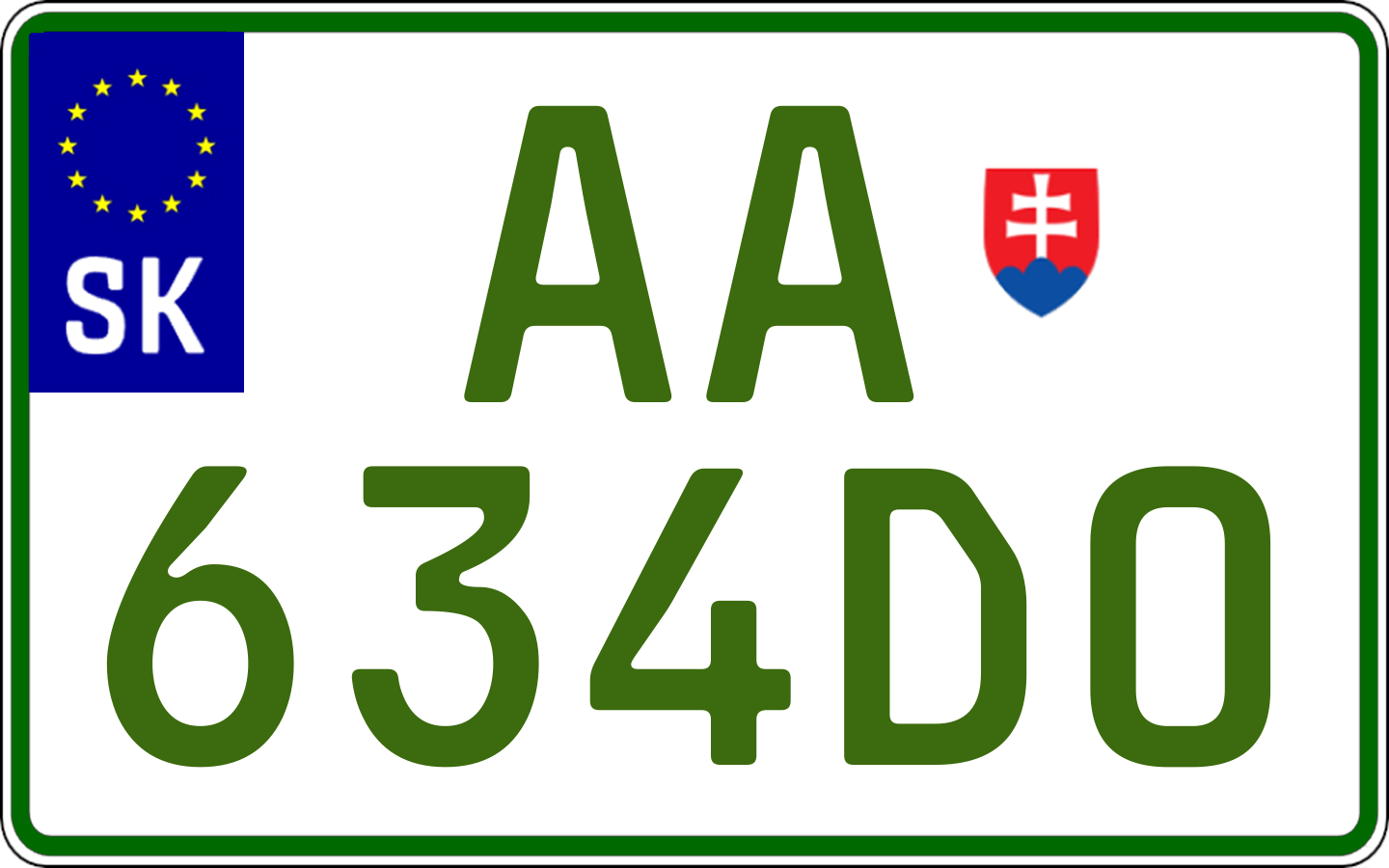 SK
AA
634DO